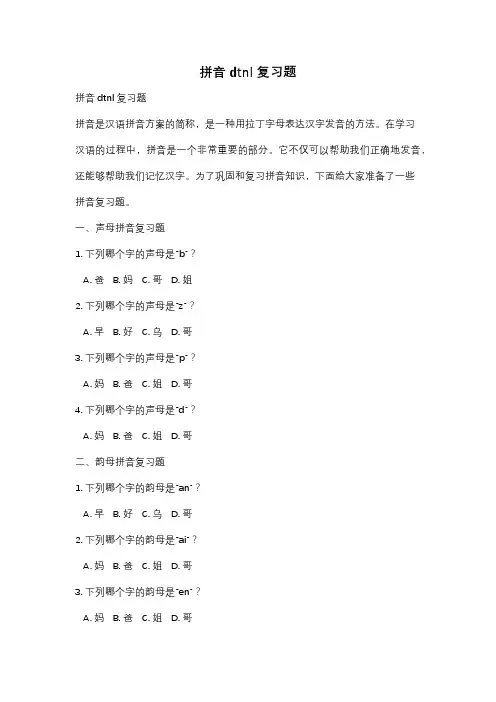 拼音 dtnl 复习题

拼音 dtnl 复习题

拼音是汉语拼音方案的简称，是一种用拉丁字母表达汉字发音的方法。在学习汉语的过程中，拼音是一个非常重要的部分。它不仅可以帮助我们正确地发音，还能够帮助我们记忆汉字。为了巩固和复习拼音知识，下面给大家准备了一些拼音复习题。

一、声母拼音复习题

1. 下列哪个字的声母是"b"？

A. 爸 B. 妈 C. 哥 D. 姐

2. 下列哪个字的声母是"z"？

A. 早 B. 好 C. 乌 D. 哥

3. 下列哪个字的声母是"p"？

A. 妈 B. 爸 C. 姐 D. 哥

4. 下列哪个字的声母是"d"？

A. 妈 B. 爸 C. 姐 D. 哥

二、韵母拼音复习题

1. 下列哪个字的韵母是"an"？

A. 早 B. 好 C. 乌 D. 哥

2. 下列哪个字的韵母是"ai"？

A. 妈 B. 爸 C. 姐 D. 哥

3. 下列哪个字的韵母是"en"？

A. 妈 B. 爸 C. 姐 D. 哥